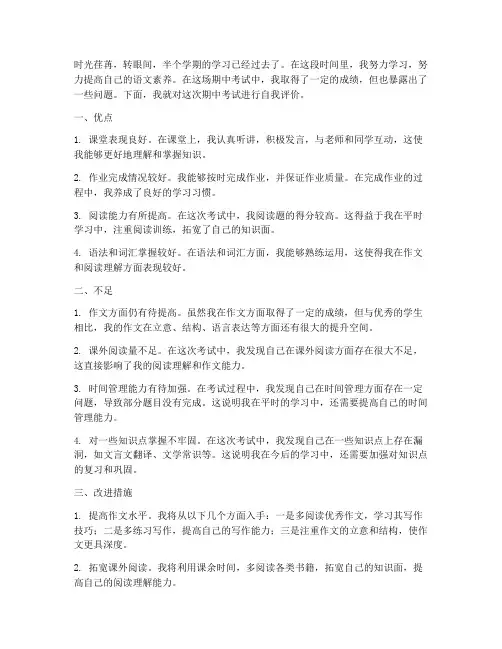 时光荏苒，转眼间，半个学期的学习已经过去了。在这段时间里，我努力学习，努力提高自己的语文素养。在这场期中考试中，我取得了一定的成绩，但也暴露出了一些问题。下面，我就对这次期中考试进行自我评价。

一、优点

1. 课堂表现良好。在课堂上，我认真听讲，积极发言，与老师和同学互动，这使我能够更好地理解和掌握知识。

2. 作业完成情况较好。我能够按时完成作业，并保证作业质量。在完成作业的过程中，我养成了良好的学习习惯。

3. 阅读能力有所提高。在这次考试中，我阅读题的得分较高。这得益于我在平时学习中，注重阅读训练，拓宽了自己的知识面。

4. 语法和词汇掌握较好。在语法和词汇方面，我能够熟练运用，这使得我在作文和阅读理解方面表现较好。

二、不足

1. 作文方面仍有待提高。虽然我在作文方面取得了一定的成绩，但与优秀的学生相比，我的作文在立意、结构、语言表达等方面还有很大的提升空间。

2. 课外阅读量不足。在这次考试中，我发现自己在课外阅读方面存在很大不足，这直接影响了我的阅读理解和作文能力。

3. 时间管理能力有待加强。在考试过程中，我发现自己在时间管理方面存在一定问题，导致部分题目没有完成。这说明我在平时的学习中，还需要提高自己的时间管理能力。

4. 对一些知识点掌握不牢固。在这次考试中，我发现自己在一些知识点上存在漏洞，如文言文翻译、文学常识等。这说明我在今后的学习中，还需要加强对知识点的复习和巩固。

三、改进措施

1. 提高作文水平。我将从以下几个方面入手：一是多阅读优秀作文，学习其写作技巧；二是多练习写作，提高自己的写作能力；三是注重作文的立意和结构，使作文更具深度。

2. 拓宽课外阅读。我将利用课余时间，多阅读各类书籍，拓宽自己的知识面，提高自己的阅读理解能力。